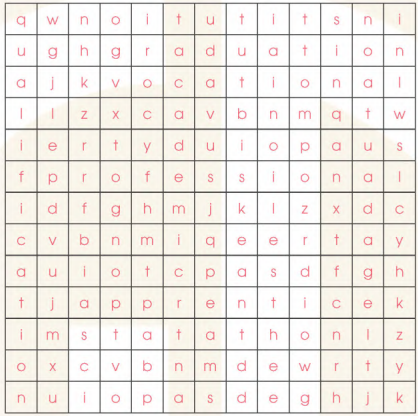 | q | w | n | o | i | t | u | t | i | t | s | n | i |
|---|---|---|---|---|---|---|---|---|---|---|---|---|
| u | g | h | g | r | a | d | u | a | t | i | o | n |
| a | j | k | v | o | c | a | t | i | o | n | a | l |
| l | l | z | x | c | a | v | b | n | m | q | t | w |
| i | e | r | t | y | d | u | i | o | p | a | u | s |
| f | p | r | o | f | e | s | s | i | o | n | a | l |
| i | d | f | g | h | m | j | k | l | z | x | d | c |
| c | v | b | n | m | i | q | e | e | r | t | a | y |
| a | u | i | o | t | c | p | a | s | d | f | g | h |
| t | j | a | p | p | r | e | n | t | i | c | e | k |
| i | m | s | t | a | t | a | t | h | o | n | l | z |
| o | x | c | v | b | n | m | d | e | w | r | t | y |
| n | u | i | o | p | a | s | d | e | g | h | j | k |